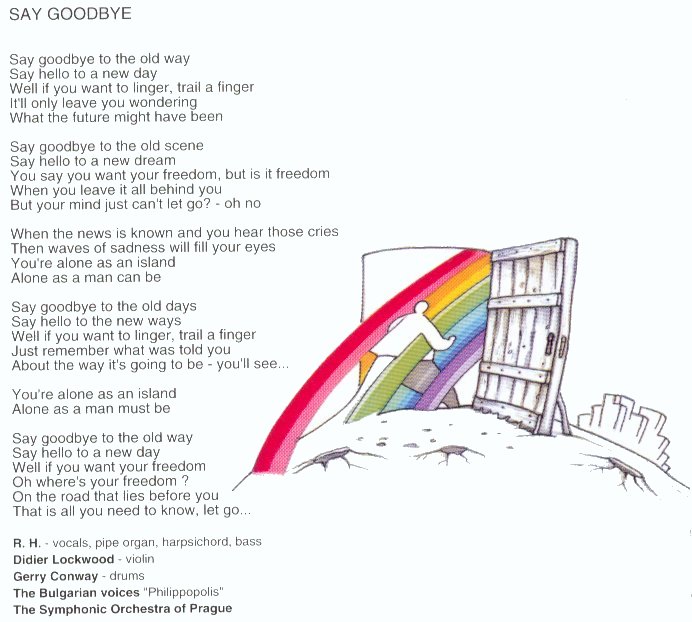 SAY GOODBYE

Say goodbye to the old way
Say hello to a new day
Well if you want to linger, trail a finger
It'll only leave you wondering
What the future might have been

Say goodbye to the old scene
Say hello to a new dream
You say you want your freedom, but is it freedom
When you leave it all behind you
But your mind just can't let go? - oh no

When the news is known and you hear those cries
Then waves of sadness will fill your eyes
You're alone as an island
Alone as a man can be

Say goodbye to the old days
Say hello to the new ways
Well if you want to linger, trail a finger
Just remember what was told you
About the way it's going to be - you'll see...

You're alone as an island
Alone as a man must be

Say goodbye to the old way
Say hello to a new day
Well if you want your freedom
Oh where's your freedom ?
On the road that lies before you
That is all you need to know, let go...

R. H. - vocals, pipe organ, harpsichord, bass
Didier Lockwood - violin
Gerry Conway - drums
The Bulgarian voices "Philippopolis"
The Symphonic Orchestra of Prague